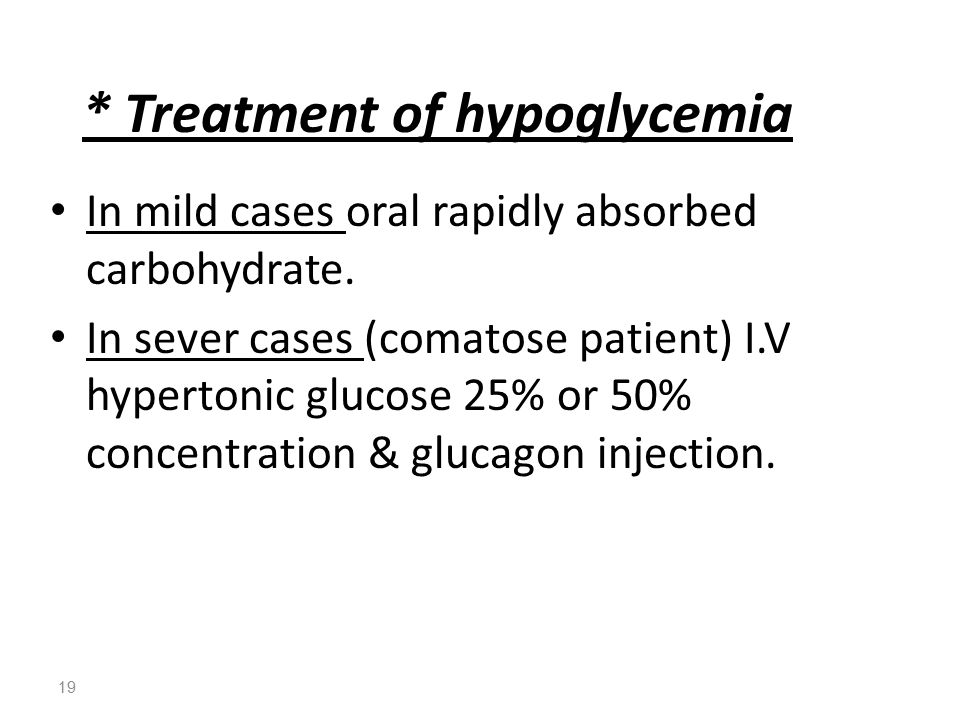 * Treatment of hypoglycemia

• In mild cases oral rapidly absorbed carbohydrate.

• In sever cases (comatose patient) I.V hypertonic glucose 25% or 50% concentration & glucagon injection.

19